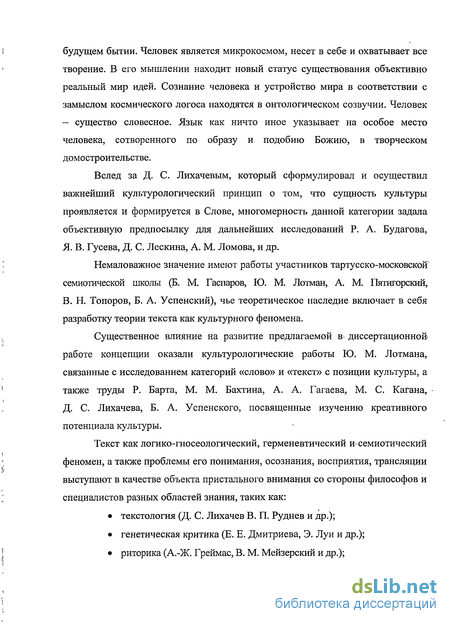 будущем бытии. Человек является микрокосмом, несет в себе и охватывает все творение. В его мышлении находит новый статус существования объективно реальный мир идей. Сознание человека и устройство мира в соответствии с замыслом космического логоса находятся в онтологическом созвучии. Человек – существо словесное. Язык как ничто иное указывает на особое место человека, сотворенного по образу и подобию Божию, в творческом домостроительстве.

Вслед за Д. С. Лихачевым, который сформулировал и осуществил важнейший культурологический принцип о том, что сущность культуры проявляется и формируется в Слове, многомерность данной категории задала объективную предпосылку для дальнейших исследований Р. А. Будагова, Я. В. Гусева, Д. С. Лескина, А. М. Ломова, и др.

Немаловажное значение имеют работы участников тартусско-московской семиотической школы (Б. М. Гаспаров, Ю. М. Лотман, А. М. Пятигорский, В. Н. Топоров, Б. А. Успенский), чье теоретическое наследие включает в себя разработку теории текста как культурного феномена.

Существенное влияние на развитие предлагаемой в диссертационной работе концепции оказали культурологические работы Ю. М. Лотмана, связанные с исследованием категорий «слово» и «текст» с позиции культуры, а также труды Р. Барта, М. М. Бахтина, А. А. Гагаева, М. С. Кагана, Д. С. Лихачева, Б. А. Успенского, посвященные изучению креативного потенциала культуры.

Текст как логико-гносеологический, герменевтический и семиотический феномен, а также проблемы его понимания, осознания, восприятия, трансляции выступают в качестве объекта пристального внимания со стороны философов и специалистов разных областей знания, таких как:

• текстология (Д. С. Лихачев В. П. Руднев и др.);
• генетическая критика (Е. Е. Дмитриева, Э. Луи и др.);
• риторика (А.-Ж. Греймас, В. М. Мейзерский и др.);

dsLib.net
библиотека диссертаций